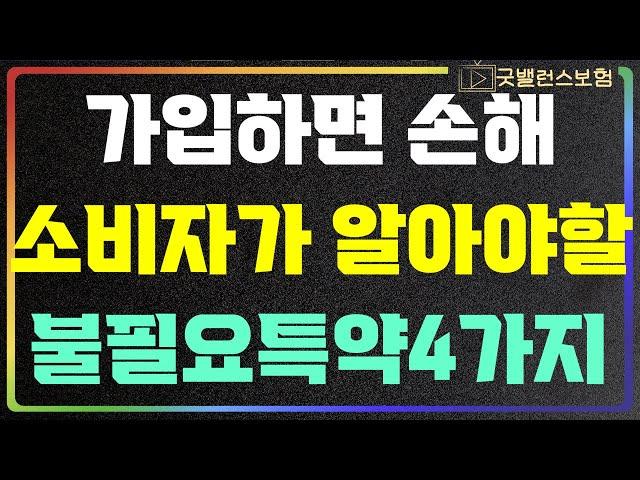 굿밸런스보험

가입하면 손해

소비자가 알아야할

불필요특약4가지